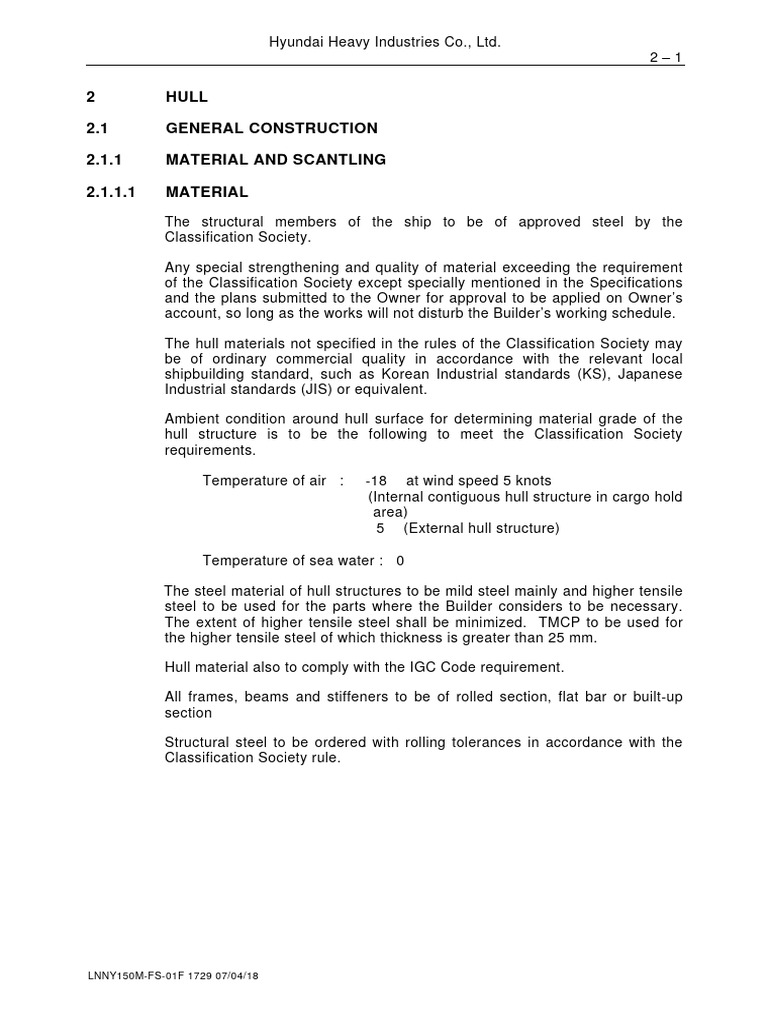 Hyundai Heavy Industries Co., Ltd.

2 – 1

2 HULL

2.1 GENERAL CONSTRUCTION

2.1.1 MATERIAL AND SCANTLING

2.1.1.1 MATERIAL

The structural members of the ship to be of approved steel by the Classification Society.

Any special strengthening and quality of material exceeding the requirement of the Classification Society except specially mentioned in the Specifications and the plans submitted to the Owner for approval to be applied on Owner's account, so long as the works will not disturb the Builder's working schedule.

The hull materials not specified in the rules of the Classification Society may be of ordinary commercial quality in accordance with the relevant local shipbuilding standard, such as Korean Industrial standards (KS), Japanese Industrial standards (JIS) or equivalent.

Ambient condition around hull surface for determining material grade of the hull structure is to be the following to meet the Classification Society requirements.

Temperature of air : -18 at wind speed 5 knots
(Internal contiguous hull structure in cargo hold area)
5 (External hull structure)

Temperature of sea water : 0

The steel material of hull structures to be mild steel mainly and higher tensile steel to be used for the parts where the Builder considers to be necessary. The extent of higher tensile steel shall be minimized. TMCP to be used for the higher tensile steel of which thickness is greater than 25 mm.

Hull material also to comply with the IGC Code requirement.

All frames, beams and stiffeners to be of rolled section, flat bar or built-up section

Structural steel to be ordered with rolling tolerances in accordance with the Classification Society rule.

LNNY150M-FS-01F 1729 07/04/18